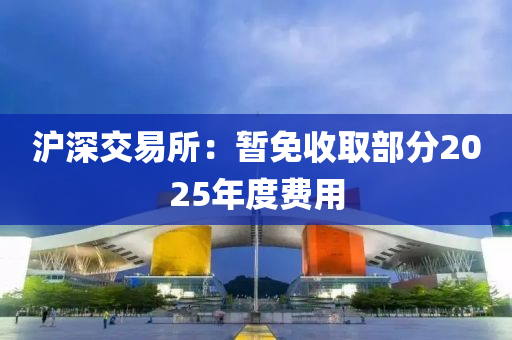 沪深交易所：暂免收取部分2025年度费用